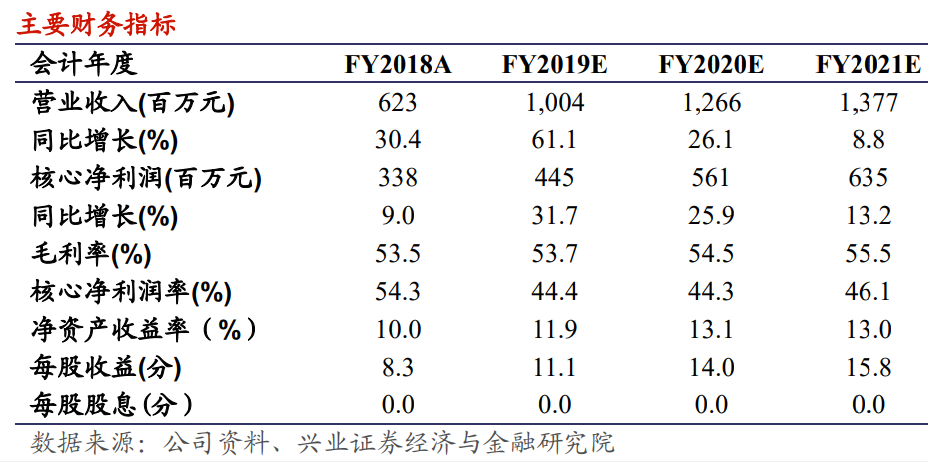 主要财务指标

| 会计年度 | FY2018A | FY2019E | FY2020E | FY2021E |
|---|---|---|---|---|
| 营业收入(百万元) | 623 | 1,004 | 1,266 | 1,377 |
| 同比增长(%) | 30.4 | 61.1 | 26.1 | 8.8 |
| 核心净利润(百万元) | 338 | 445 | 561 | 635 |
| 同比增长(%) | 9.0 | 31.7 | 25.9 | 13.2 |
| 毛利率(%) | 53.5 | 53.7 | 54.5 | 55.5 |
| 核心净利润率(%) | 54.3 | 44.4 | 44.3 | 46.1 |
| 净资产收益率（%） | 10.0 | 11.9 | 13.1 | 13.0 |
| 每股收益(分) | 8.3 | 11.1 | 14.0 | 15.8 |
| 每股股息（分） | 0.0 | 0.0 | 0.0 | 0.0 |

数据来源：公司资料、兴业证券经济与金融研究院